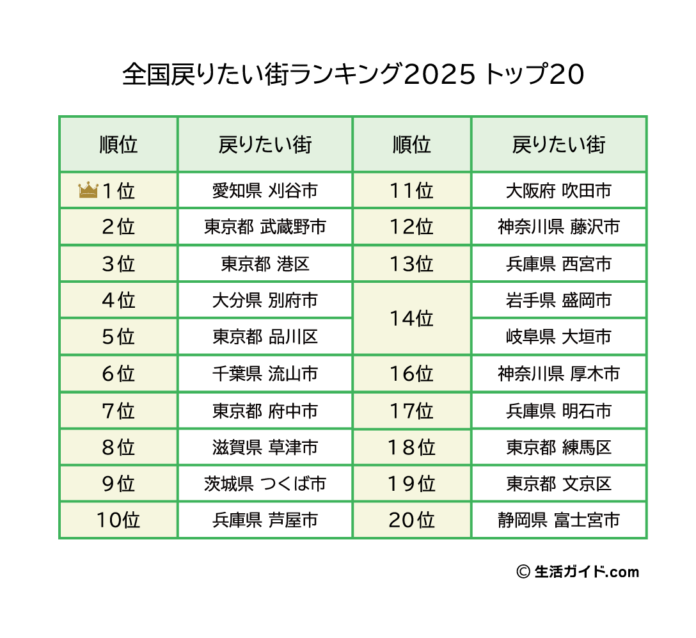 全国戻りたい街ランキング2025 トップ20

| 順位 | 戻りたい街 | 順位 | 戻りたい街 |
|---|---|---|---|
| 1位 | 愛知県 刈谷市 | 11位 | 大阪府 吹田市 |
| 2位 | 東京都 武蔵野市 | 12位 | 神奈川県 藤沢市 |
| 3位 | 東京都 港区 | 13位 | 兵庫県 西宮市 |
| 4位 | 大分県 別府市 | 14位 | 岩手県 盛岡市 |
| 5位 | 東京都 品川区 | 14位 | 岐阜県 大垣市 |
| 6位 | 千葉県 流山市 | 16位 | 神奈川県 厚木市 |
| 7位 | 東京都 府中市 | 17位 | 兵庫県 明石市 |
| 8位 | 滋賀県 草津市 | 18位 | 東京都 練馬区 |
| 9位 | 茨城県 つくば市 | 19位 | 東京都 文京区 |
| 10位 | 兵庫県 芦屋市 | 20位 | 静岡県 富士宮市 |

© 生活ガイド.com